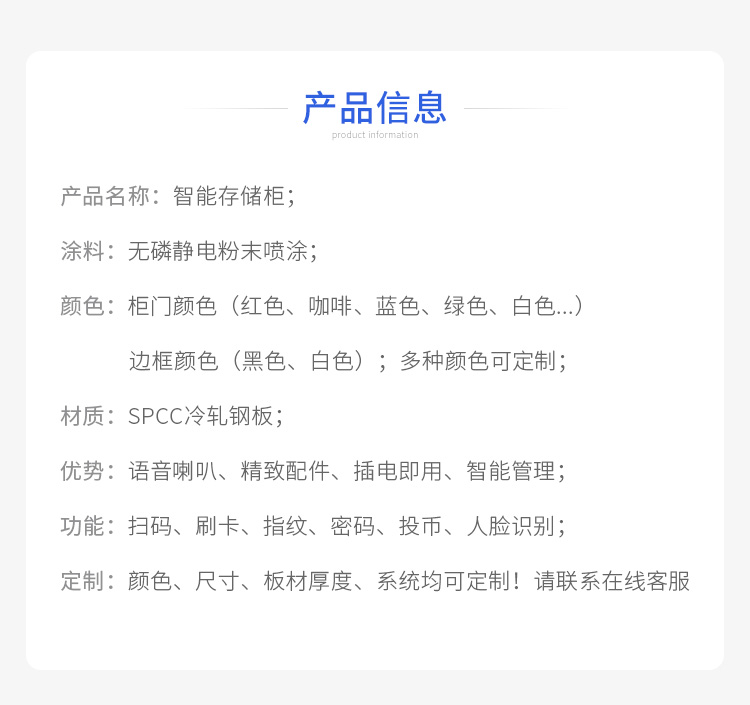 产品信息
product information

产品名称：智能存储柜；

涂料：无磷静电粉末喷涂；

颜色：柜门颜色（红色、咖啡、蓝色、绿色、白色...）

边框颜色（黑色、白色）；多种颜色可定制；

材质：SPCC冷轧钢板；

优势：语音喇叭、精致配件、插电即用、智能管理；

功能：扫码、刷卡、指纹、密码、投币、人脸识别；

定制：颜色、尺寸、板材厚度、系统均可定制！请联系在线客服